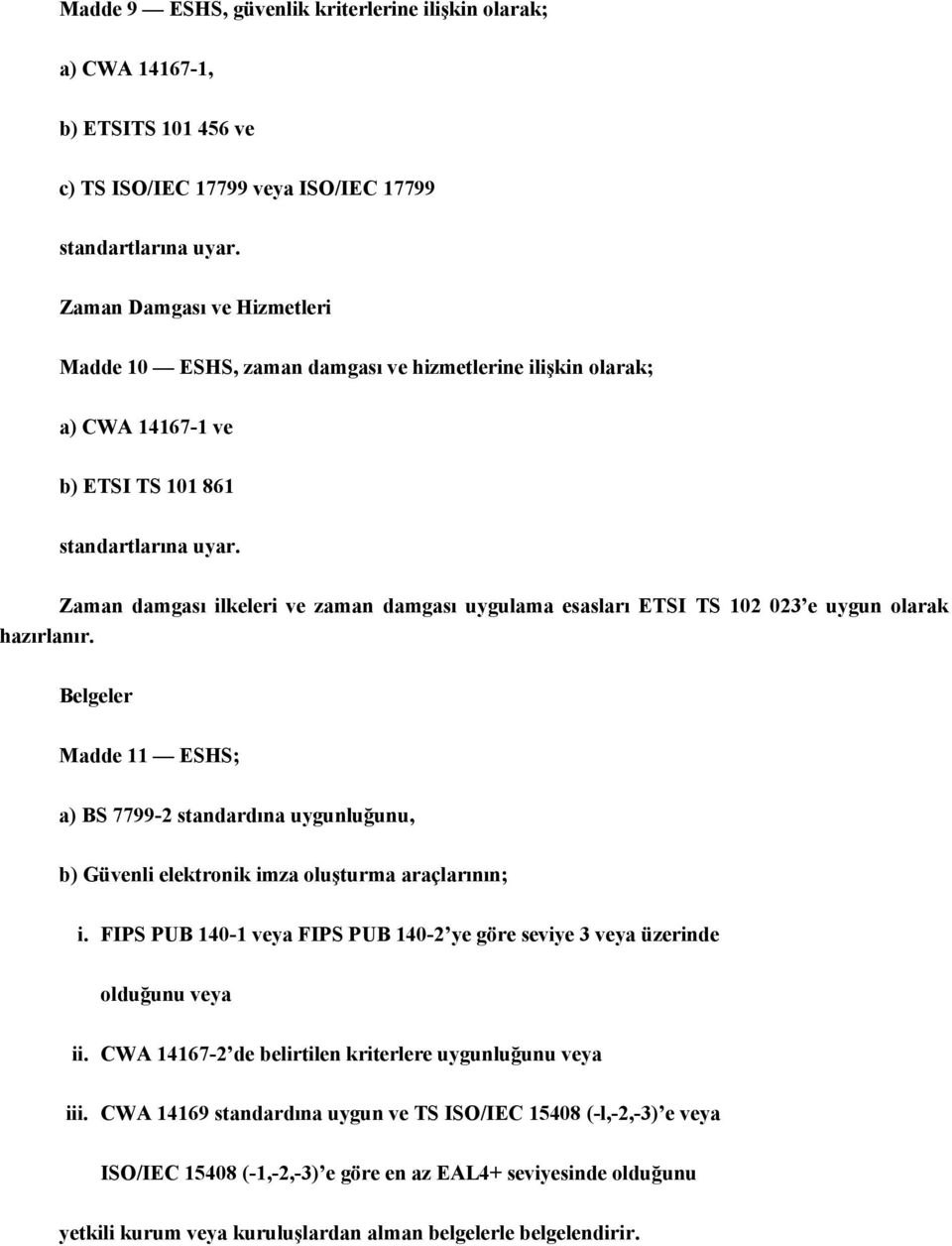 Madde 9 — ESHS, güvenlik kriterlerine ilişkin olarak;

a) CWA 14167-1,

b) ETSITS 101 456 ve

c) TS ISO/IEC 17799 veya ISO/IEC 17799

standartlarına uyar.

Zaman Damgası ve Hizmetleri

Madde 10 — ESHS, zaman damgası ve hizmetlerine ilişkin olarak;

a) CWA 14167-1 ve

b) ETSI TS 101 861

standartlarına uyar.

Zaman damgası ilkeleri ve zaman damgası uygulama esasları ETSI TS 102 023'e uygun olarak hazırlanır.

Belgeler

Madde 11 — ESHS;

a) BS 7799-2 standardına uygunluğunu,

b) Güvenli elektronik imza oluşturma araçlarının;

i. FIPS PUB 140-1 veya FIPS PUB 140-2'ye göre seviye 3 veya üzerinde olduğunu veya

ii. CWA 14167-2'de belirtilen kriterlere uygunluğunu veya

iii. CWA 14169 standardına uygun ve TS ISO/IEC 15408 (-l,-2,-3)'e veya ISO/IEC 15408 (-1,-2,-3)'e göre en az EAL4+ seviyesinde olduğunu

yetkili kurum veya kuruluşlardan alman belgelerle belgelendirir.